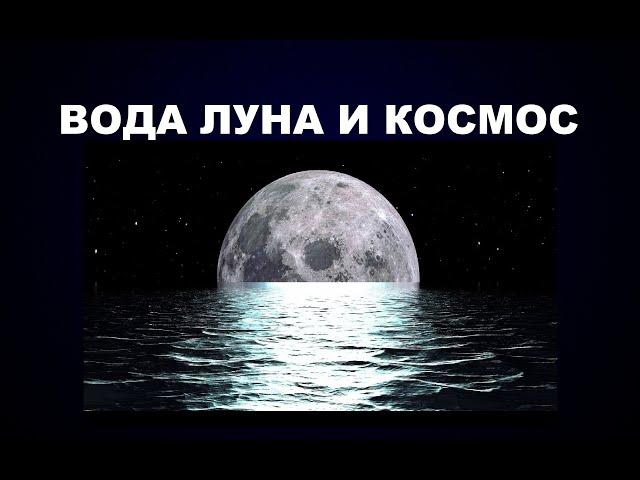 ВОДА ЛУНА И КОСМОС